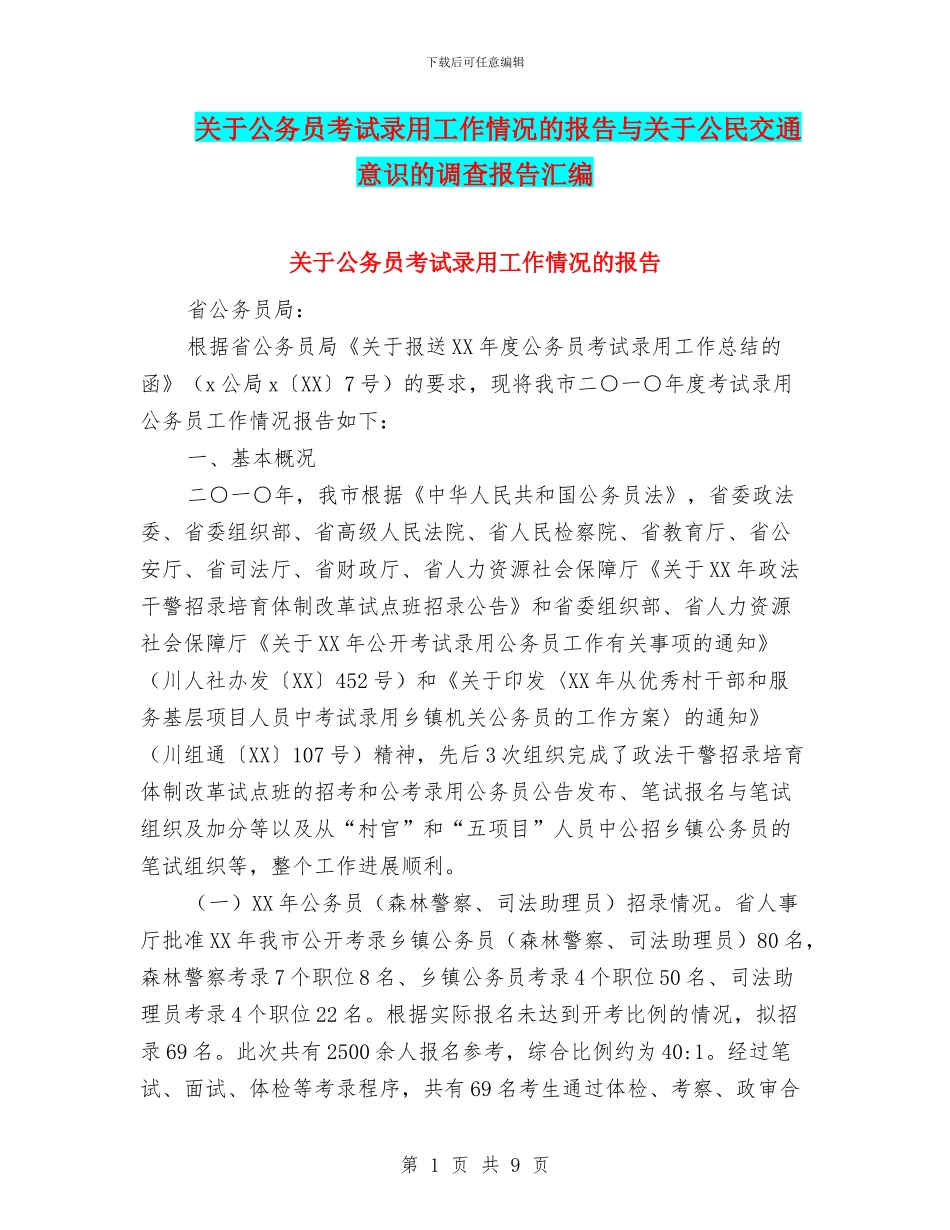 下载后可任意编辑

关于公务员考试录用工作情况的报告与关于公民交通意识的调查报告汇编

关于公务员考试录用工作情况的报告

省公务员局：

根据省公务员局《关于报送XX年度公务员考试录用工作总结的函》（x公局x〔XX〕7号）的要求，现将我市二〇一〇年度考试录用公务员工作情况报告如下：

一、基本概况

二〇一〇年，我市根据《中华人民共和国公务员法》，省委政法委、省委组织部、省高级人民法院、省人民检察院、省教育厅、省公安厅、省司法厅、省财政厅、省人力资源社会保障厅《关于XX年政法干警招录培育体制改革试点班招录公告》和省委组织部、省人力资源社会保障厅《关于XX年公开考试录用公务员工作有关事项的通知》（川人社办发〔XX〕452号）和《关于印发〈XX年从优秀村干部和服务基层项目人员中考试录用乡镇机关公务员的工作方案〉的通知》（川组通〔XX〕107号）精神，先后3次组织完成了政法干警招录培育体制改革试点班的招考和公考录用公务员公告发布、笔试报名与笔试组织及加分等以及从“村官”和“五项目”人员中公招乡镇公务员的笔试组织等，整个工作进展顺利。

（一）XX年公务员（森林警察、司法助理员）招录情况。省人事厅批准XX年我市公开考录乡镇公务员（森林警察、司法助理员）80名，森林警察考录7个职位8名、乡镇公务员考录4个职位50名、司法助理员考录4个职位22名。根据实际报名未达到开考比例的情况，拟招录69名。此次共有2500余人报名参考，综合比例约为40:1。经过笔试、面试、体检等考录程序，共有69名考生通过体检、考察、政审合

第 1 页 共 9 页